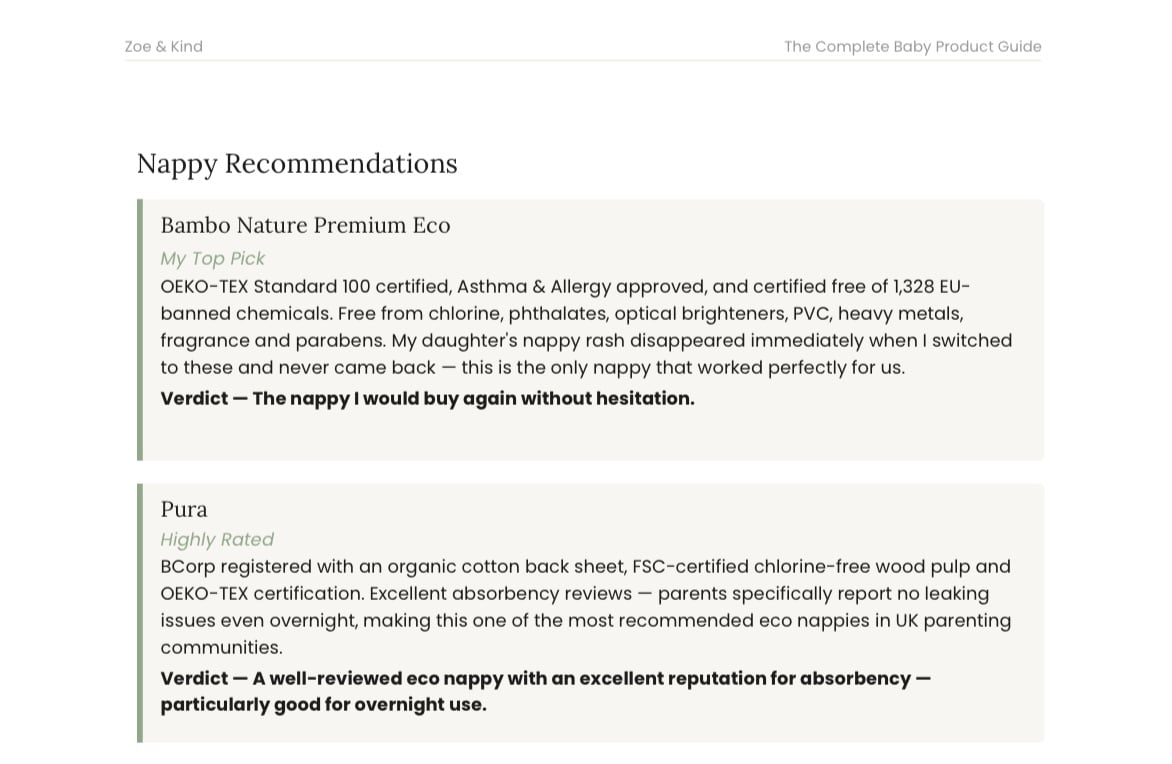 Zoe & Kind

The Complete Baby Product Guide

Nappy Recommendations

Bambo Nature Premium Eco

My Top Pick

OEKO-TEX Standard 100 certified, Asthma & Allergy approved, and certified free of 1,328 EU-banned chemicals. Free from chlorine, phthalates, optical brighteners, PVC, heavy metals, fragrance and parabens. My daughter's nappy rash disappeared immediately when I switched to these and never came back — this is the only nappy that worked perfectly for us.

Verdict — The nappy I would buy again without hesitation.

Pura

Highly Rated

BCorp registered with an organic cotton back sheet, FSC-certified chlorine-free wood pulp and OEKO-TEX certification. Excellent absorbency reviews — parents specifically report no leaking issues even overnight, making this one of the most recommended eco nappies in UK parenting communities.

Verdict — A well-reviewed eco nappy with an excellent reputation for absorbency — particularly good for overnight use.